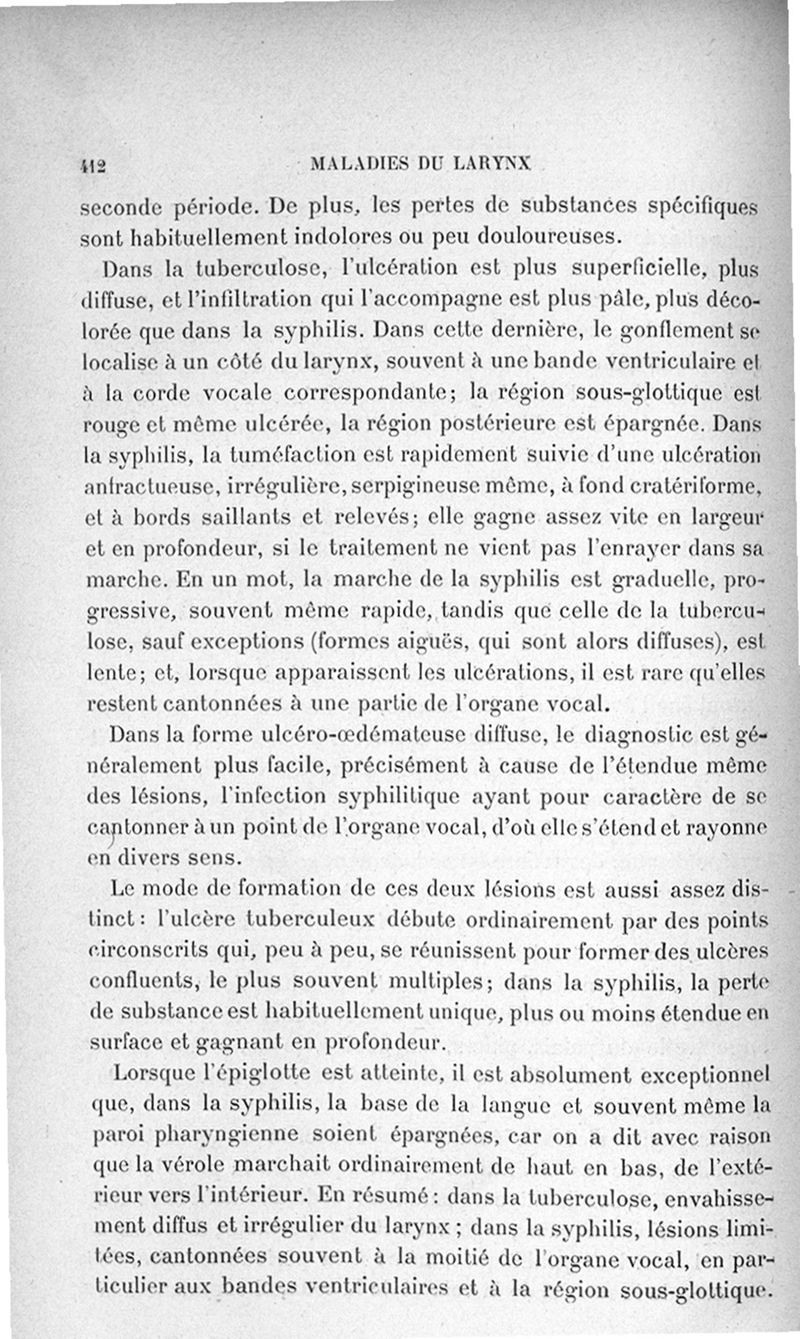 412 MALADIES DU LARYNX

seconde période. De plus, les pertes de substances spécifiques sont habituellement indolores ou peu douloureuses.

Dans la tuberculose, l'ulcération est plus superficielle, plus diffuse, et l'infiltration qui l'accompagne est plus pâle, plus décolorée que dans la syphilis. Dans cette dernière, le gonflement se localise à un côté du larynx, souvent à une bande ventriculaire et à la corde vocale correspondante; la région sous-glottique est rouge et même ulcérée, la région postérieure est épargnée. Dans la syphilis, la tuméfaction est rapidement suivie d'une ulcération anfractueuse, irrégulière, serpigineuse même, à fond cratériforme, et à bords saillants et relevés; elle gagne assez vite en largeur et en profondeur, si le traitement ne vient pas l'enrayer dans sa marche. En un mot, la marche de la syphilis est graduelle, progressive, souvent même rapide, tandis que celle de la tuberculose, sauf exceptions (formes aiguës, qui sont alors diffuses), est lente; et, lorsque apparaissent les ulcérations, il est rare qu'elles restent cantonnées à une partie de l'organe vocal.

Dans la forme ulcéro-œdémateuse diffuse, le diagnostic est généralement plus facile, précisément à cause de l'étendue même des lésions, l'infection syphilitique ayant pour caractère de se cantonner à un point de l'organe vocal, d'où elle s'étend et rayonne en divers sens.

Le mode de formation de ces deux lésions est aussi assez distinct: l'ulcère tuberculeux débute ordinairement par des points circonscrits qui, peu à peu, se réunissent pour former des ulcères confluents, le plus souvent multiples; dans la syphilis, la perte de substance est habituellement unique, plus ou moins étendue en surface et gagnant en profondeur.

Lorsque l'épiglotte est atteinte, il est absolument exceptionnel que, dans la syphilis, la base de la langue et souvent même la paroi pharyngienne soient épargnées, car on a dit avec raison que la vérole marchait ordinairement de haut en bas, de l'extérieur vers l'intérieur. En résumé: dans la tuberculose, envahissement diffus et irrégulier du larynx; dans la syphilis, lésions limitées, cantonnées souvent à la moitié de l'organe vocal, en particulier aux bandes ventriculaires et à la région sous-glottique.